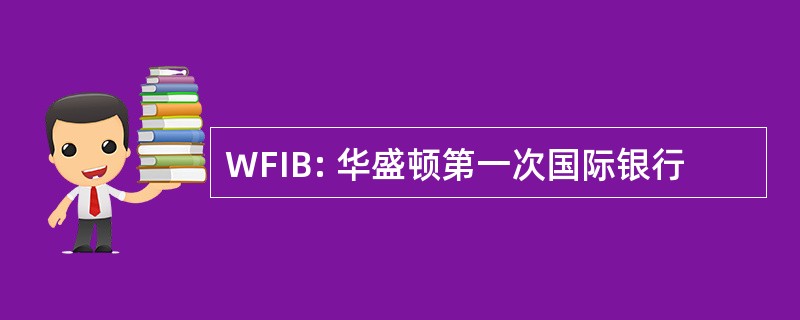 WFIB: 华盛顿第一次国际银行